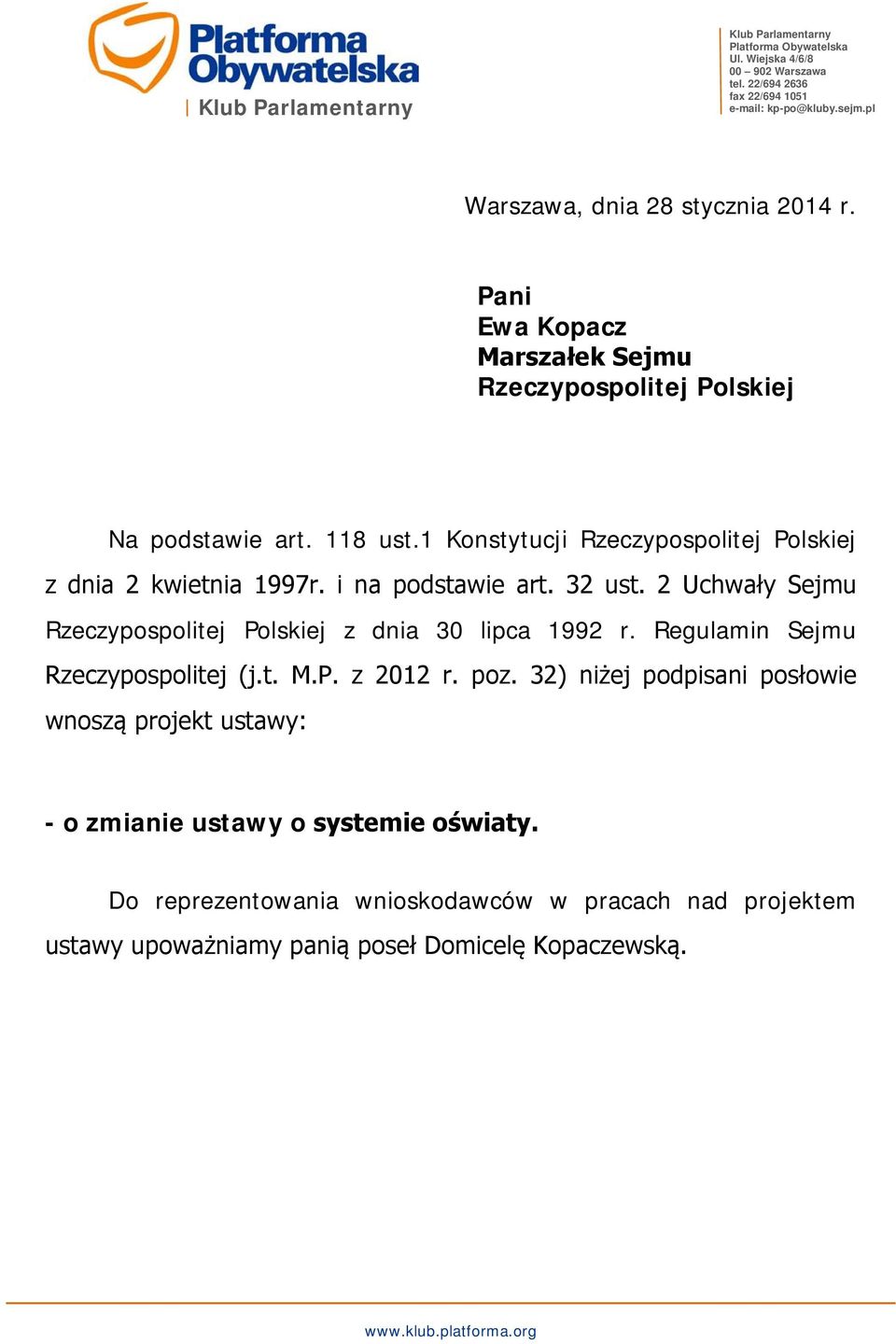 Platforma Obywatelska
Klub Parlamentarny

Klub Parlamentarny
Platforma Obywatelska
Ul. Wiejska 4/6/8
00 – 902 Warszawa
tel. 22/694 2636
fax 22/694 1051
e-mail: kp-po@kluby.sejm.pl

Warszawa, dnia 28 stycznia 2014 r.

Pani
Ewa Kopacz
Marszałek Sejmu
Rzeczypospolitej Polskiej

Na podstawie art. 118 ust.1 Konstytucji Rzeczypospolitej Polskiej z dnia 2 kwietnia 1997r. i na podstawie art. 32 ust. 2 Uchwały Sejmu Rzeczypospolitej Polskiej z dnia 30 lipca 1992 r. Regulamin Sejmu Rzeczypospolitej (j.t. M.P. z 2012 r. poz. 32) niżej podpisani posłowie wnoszą projekt ustawy:

- o zmianie ustawy o systemie oświaty.

Do reprezentowania wnioskodawców w pracach nad projektem ustawy upoważniamy panią poseł Domicelę Kopaczewską.

www.klub.platforma.org